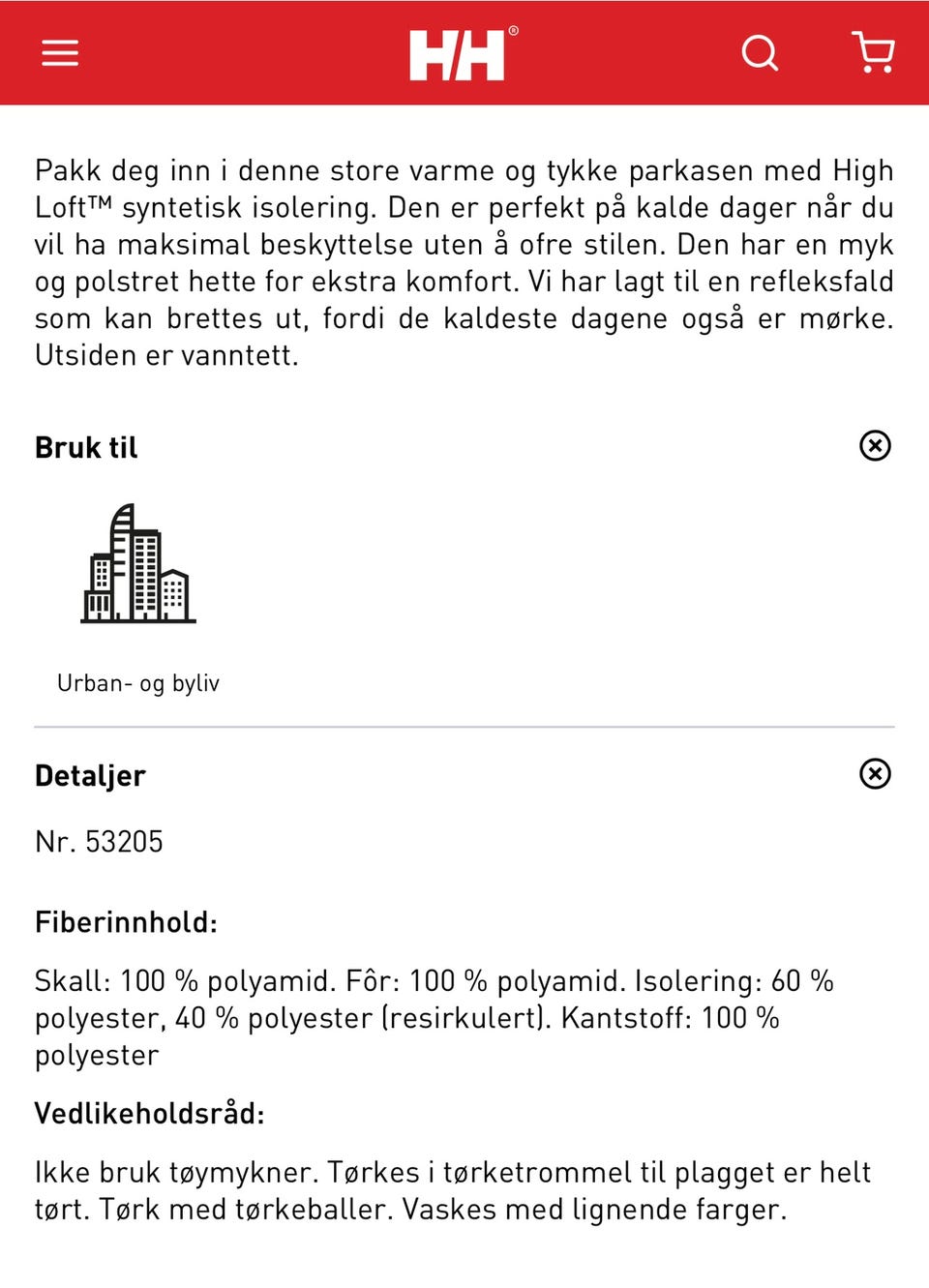 HH®

Pakk deg inn i denne store varme og tykke parkasen med High Loft™ syntetisk isolering. Den er perfekt på kalde dager når du vil ha maksimal beskyttelse uten å ofre stilen. Den har en myk og polstret hette for ekstra komfort. Vi har lagt til en refleksfald som kan brettes ut, fordi de kaldeste dagene også er mørke. Utsiden er vanntett.

Bruk til

Urban- og byliv

Detaljer

Nr. 53205

Fiberinnhold:

Skall: 100 % polyamid. Fôr: 100 % polyamid. Isolering: 60 % polyester, 40 % polyester (resirkulert). Kantstoff: 100 % polyester

Vedlikeholdsråd:

Ikke bruk tøymykner. Tørkes i tørketrommel til plagget er helt tørt. Tørk med tørkeballer. Vaskes med lignende farger.